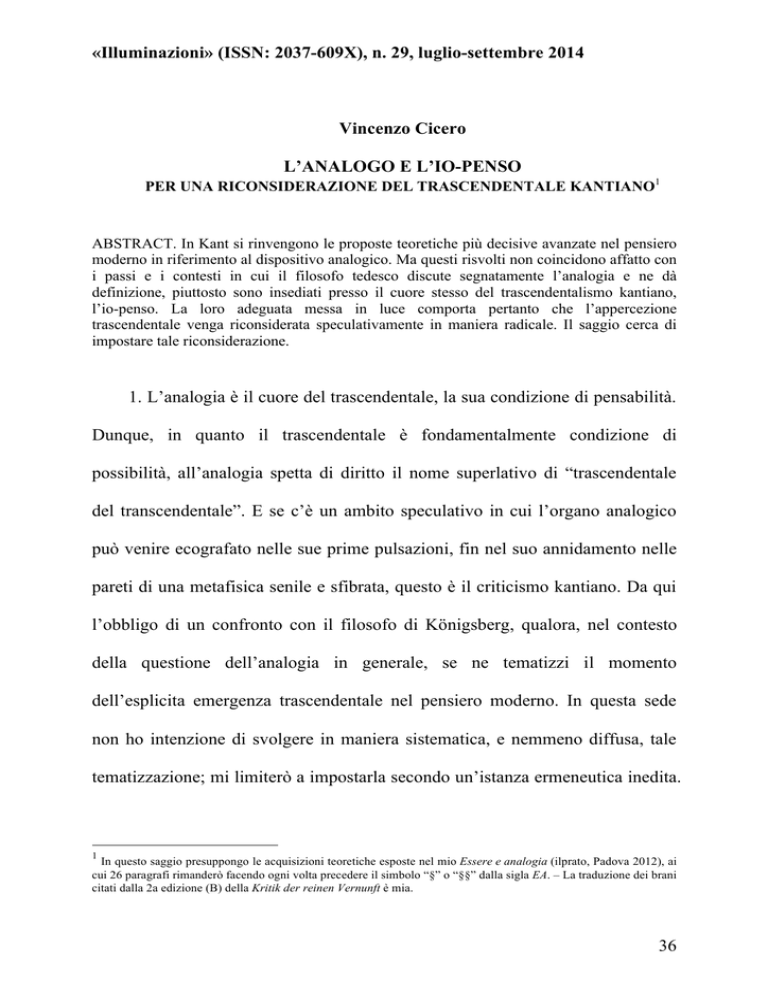 «Illuminazioni» (ISSN: 2037-609X), n. 29, luglio-settembre 2014

Vincenzo Cicero

L'ANALOGO E L'IO-PENSO

PER UNA RICONSIDERAZIONE DEL TRASCENDENTALE KANTIANO$^1$

ABSTRACT. In Kant si rinvengono le proposte teoretiche più decisive avanzate nel pensiero moderno in riferimento al dispositivo analogico. Ma questi risvolti non coincidono affatto con i passi e i contesti in cui il filosofo tedesco discute segnatamente l'analogia e ne dà definizione, piuttosto sono insediati presso il cuore stesso del trascendentalismo kantiano, l'io-penso. La loro adeguata messa in luce comporta pertanto che l'appercezione trascendentale venga riconsiderata speculativamente in maniera radicale. Il saggio cerca di impostare tale riconsiderazione.

1. L'analogia è il cuore del trascendentale, la sua condizione di pensabilità. Dunque, in quanto il trascendentale è fondamentalmente condizione di possibilità, all'analogia spetta di diritto il nome superlativo di "trascendentale del transcendentale". E se c'è un ambito speculativo in cui l'organo analogico può venire ecografato nelle sue prime pulsazioni, fin nel suo annidamento nelle pareti di una metafisica senile e sfibrata, questo è il criticismo kantiano. Da qui l'obbligo di un confronto con il filosofo di Königsberg, qualora, nel contesto della questione dell'analogia in generale, se ne tematizzi il momento dell'esplicita emergenza trascendentale nel pensiero moderno. In questa sede non ho intenzione di svolgere in maniera sistematica, e nemmeno diffusa, tale tematizzazione; mi limiterò a impostarla secondo un'istanza ermeneutica inedita.

$^1$ In questo saggio presuppongo le acquisizioni teoretiche esposte nel mio Essere e analogia (ilprato, Padova 2012), ai cui 26 paragrafi rimanderò facendo ogni volta precedere il simbolo "§" o "§§" dalla sigla EA. – La traduzione dei brani citati dalla 2a edizione (B) della Kritik der reinen Vernunft è mia.

36